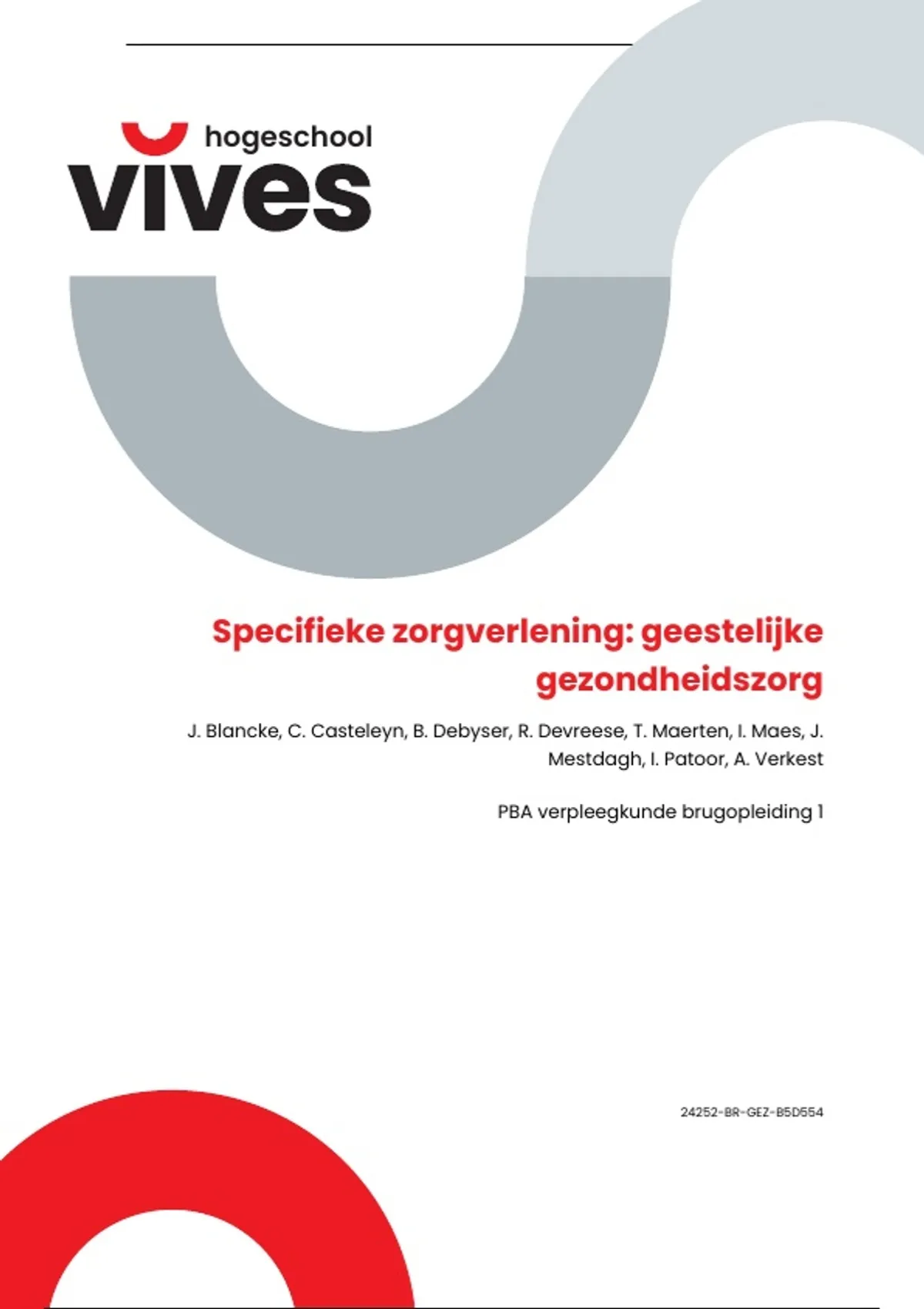 hogeschool
vives

Specifieke zorgverlening: geestelijke gezondheidszorg

J. Blancke, C. Casteleyn, B. Debyser, R. Devreese, T. Maerten, I. Maes, J. Mestdagh, I. Patoor, A. Verkest

PBA verpleegkunde brugopleiding 1

24252-BR-GEZ-B5D554